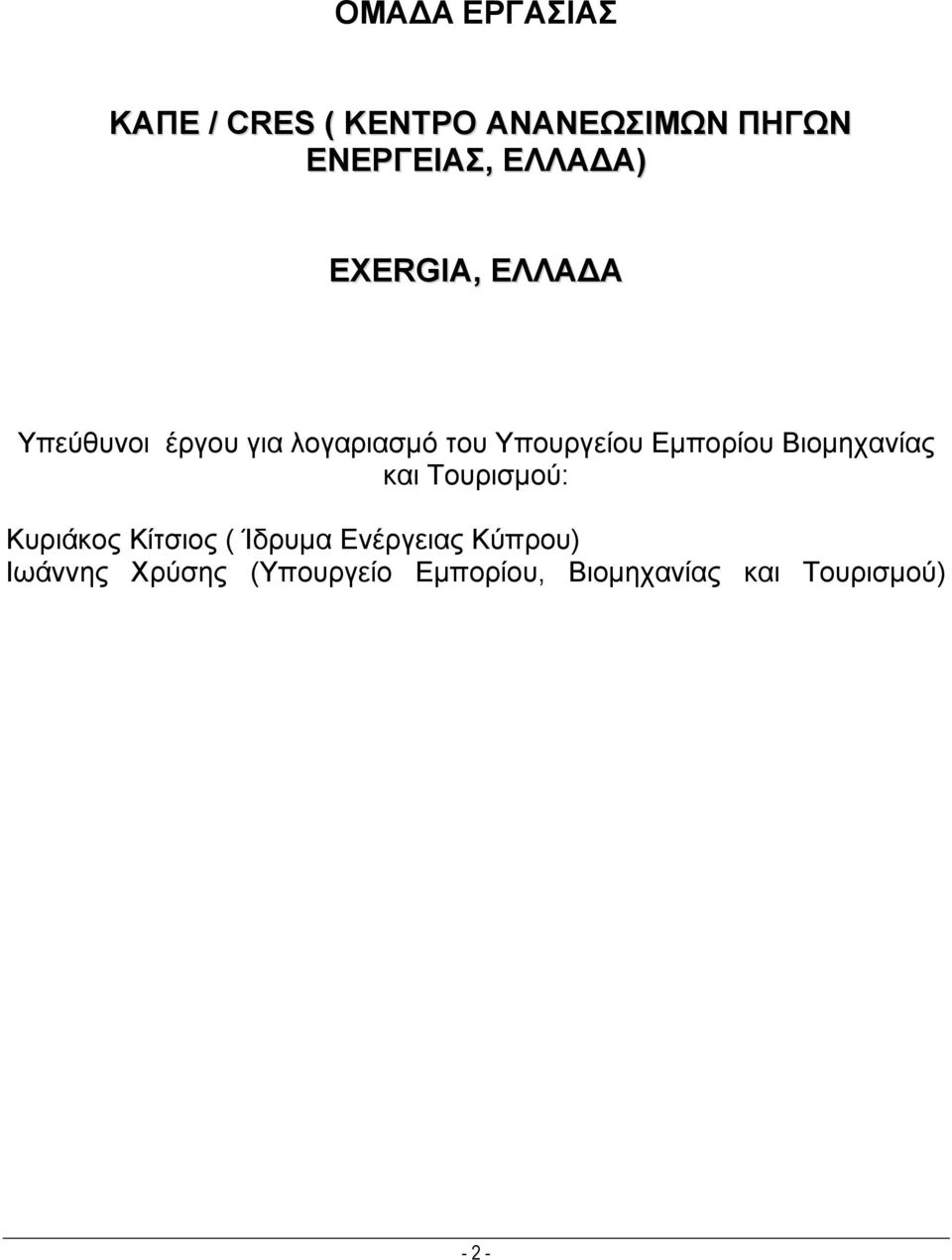 ΟΜΑΔΑ ΕΡΓΑΣΙΑΣ

ΚΑΠΕ / CRES ( ΚΕΝΤΡΟ ΑΝΑΝΕΩΣΙΜΩΝ ΠΗΓΩΝ ΕΝΕΡΓΕΙΑΣ, ΕΛΛΑΔΑ)

EXERGIA, ΕΛΛΑΔΑ

Υπεύθυνοι έργου για λογαριασμό του Υπουργείου Εμπορίου Βιομηχανίας και Τουρισμού:

Κυριάκος Κίτσιος ( Ίδρυμα Ενέργειας Κύπρου)
Ιωάννης Χρύσης (Υπουργείο Εμπορίου, Βιομηχανίας και Τουρισμού)

- 2 -